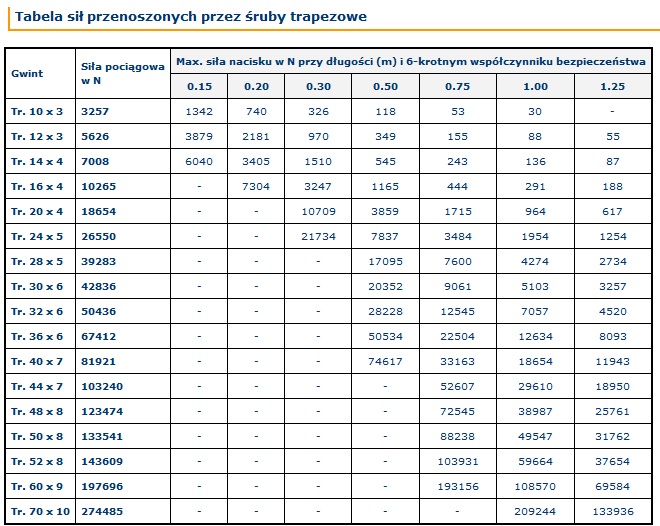 Tabela sił przenoszonych przez śruby trapezowe

| Gwint | Siła pociągowa w N | Max. siła nacisku w N przy długości (m) i 6-krotnym współczynniku bezpieczeństwa | | | | | | |
|---|---|---|---|---|---|---|---|---|
| | | 0.15 | 0.20 | 0.30 | 0.50 | 0.75 | 1.00 | 1.25 |
| Tr. 10 x 3 | 3257 | 1342 | 740 | 326 | 118 | 53 | 30 | - |
| Tr. 12 x 3 | 5626 | 3879 | 2181 | 970 | 349 | 155 | 88 | 55 |
| Tr. 14 x 4 | 7008 | 6040 | 3405 | 1510 | 545 | 243 | 136 | 87 |
| Tr. 16 x 4 | 10265 | - | 7304 | 3247 | 1165 | 444 | 291 | 188 |
| Tr. 20 x 4 | 18654 | - | - | 10709 | 3859 | 1715 | 964 | 617 |
| Tr. 24 x 5 | 26550 | - | - | 21734 | 7837 | 3484 | 1954 | 1254 |
| Tr. 28 x 5 | 39283 | - | - | - | 17095 | 7600 | 4274 | 2734 |
| Tr. 30 x 6 | 42836 | - | - | - | 20352 | 9061 | 5103 | 3257 |
| Tr. 32 x 6 | 50436 | - | - | - | 28228 | 12545 | 7057 | 4520 |
| Tr. 36 x 6 | 67412 | - | - | - | 50534 | 22504 | 12634 | 8093 |
| Tr. 40 x 7 | 81921 | - | - | - | 74617 | 33163 | 18654 | 11943 |
| Tr. 44 x 7 | 103240 | - | - | - | - | 52607 | 29610 | 18950 |
| Tr. 48 x 8 | 123474 | - | - | - | - | 72545 | 38987 | 25761 |
| Tr. 50 x 8 | 133541 | - | - | - | - | 88238 | 49547 | 31762 |
| Tr. 52 x 8 | 143609 | - | - | - | - | 103931 | 59664 | 37654 |
| Tr. 60 x 9 | 197696 | - | - | - | - | 193156 | 108570 | 69584 |
| Tr. 70 x 10 | 274485 | - | - | - | - | - | 209244 | 133936 |